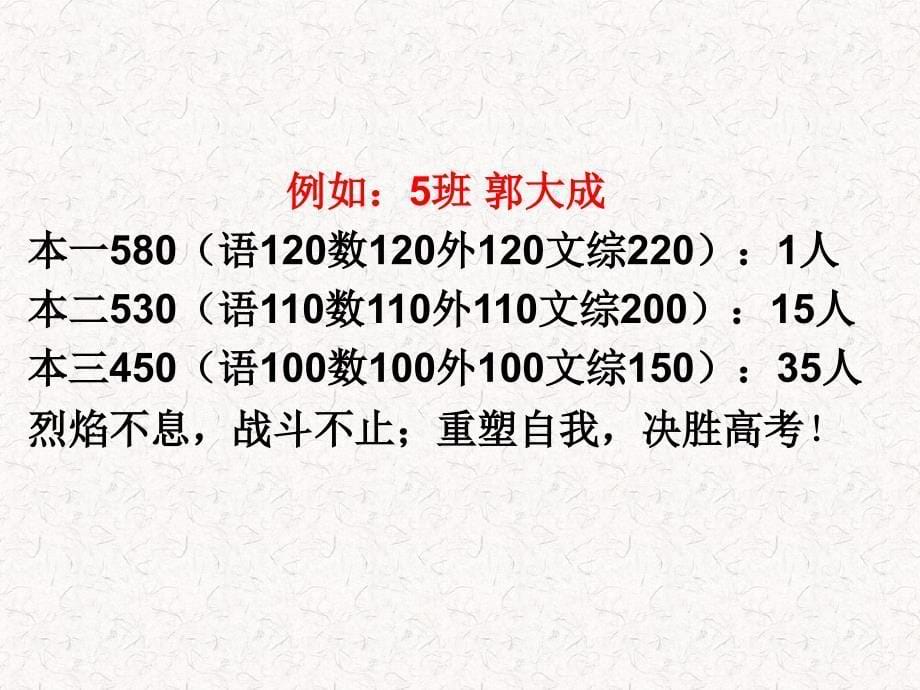 例如：5班 郭大成

本一580（语120数120外120文综220）：1人
本二530（语110数110外110文综200）：15人
本三450（语100数100外100文综150）：35人
烈焰不息，战斗不止；重塑自我，决胜高考！